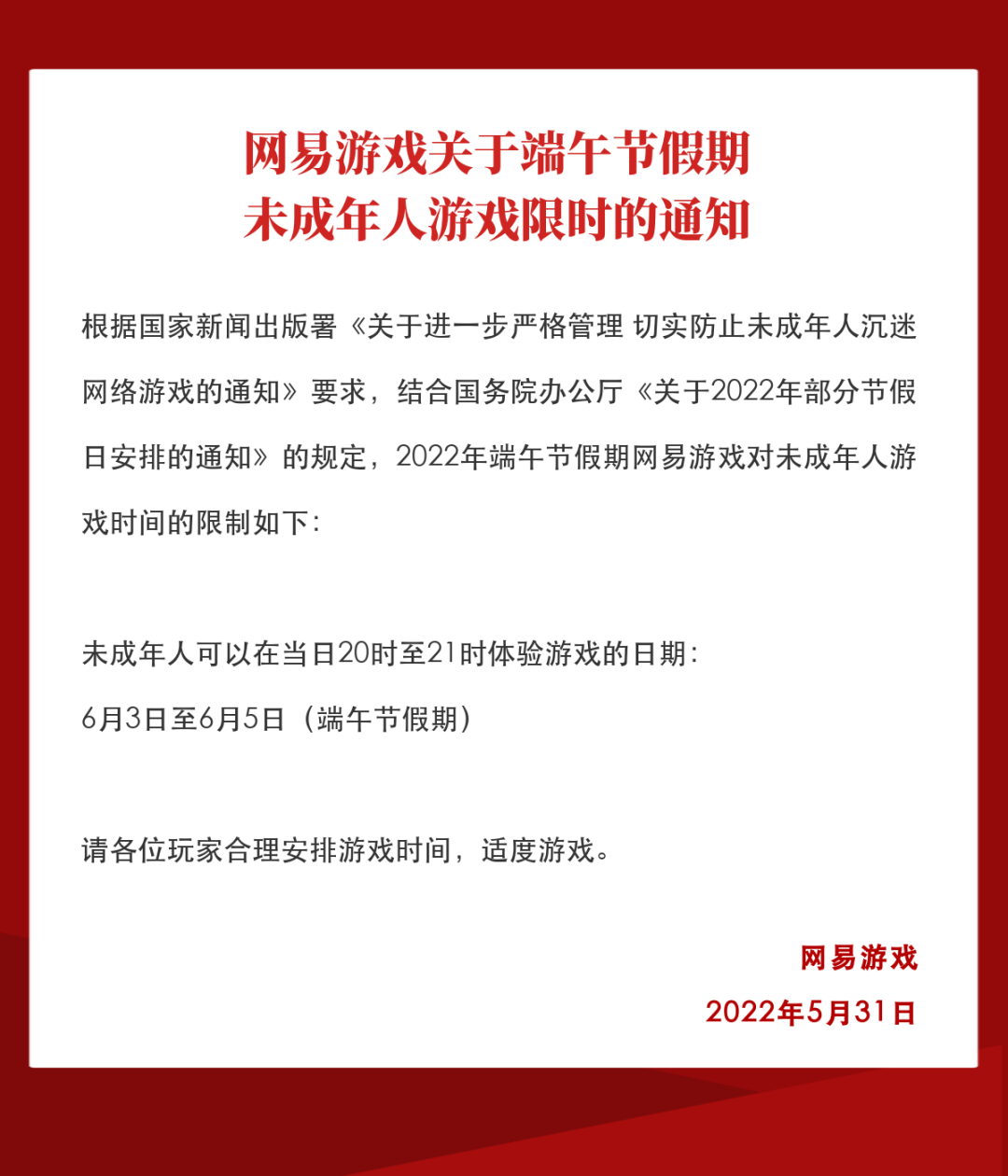 网易游戏关于端午节假期
未成年人游戏限时的通知

根据国家新闻出版署《关于进一步严格管理 切实防止未成年人沉迷网络游戏的通知》要求，结合国务院办公厅《关于2022年部分节假日安排的通知》的规定，2022年端午节假期网易游戏对未成年人游戏时间的限制如下：

未成年人可以在当日20时至21时体验游戏的日期：
6月3日至6月5日（端午节假期）

请各位玩家合理安排游戏时间，适度游戏。

网易游戏
2022年5月31日